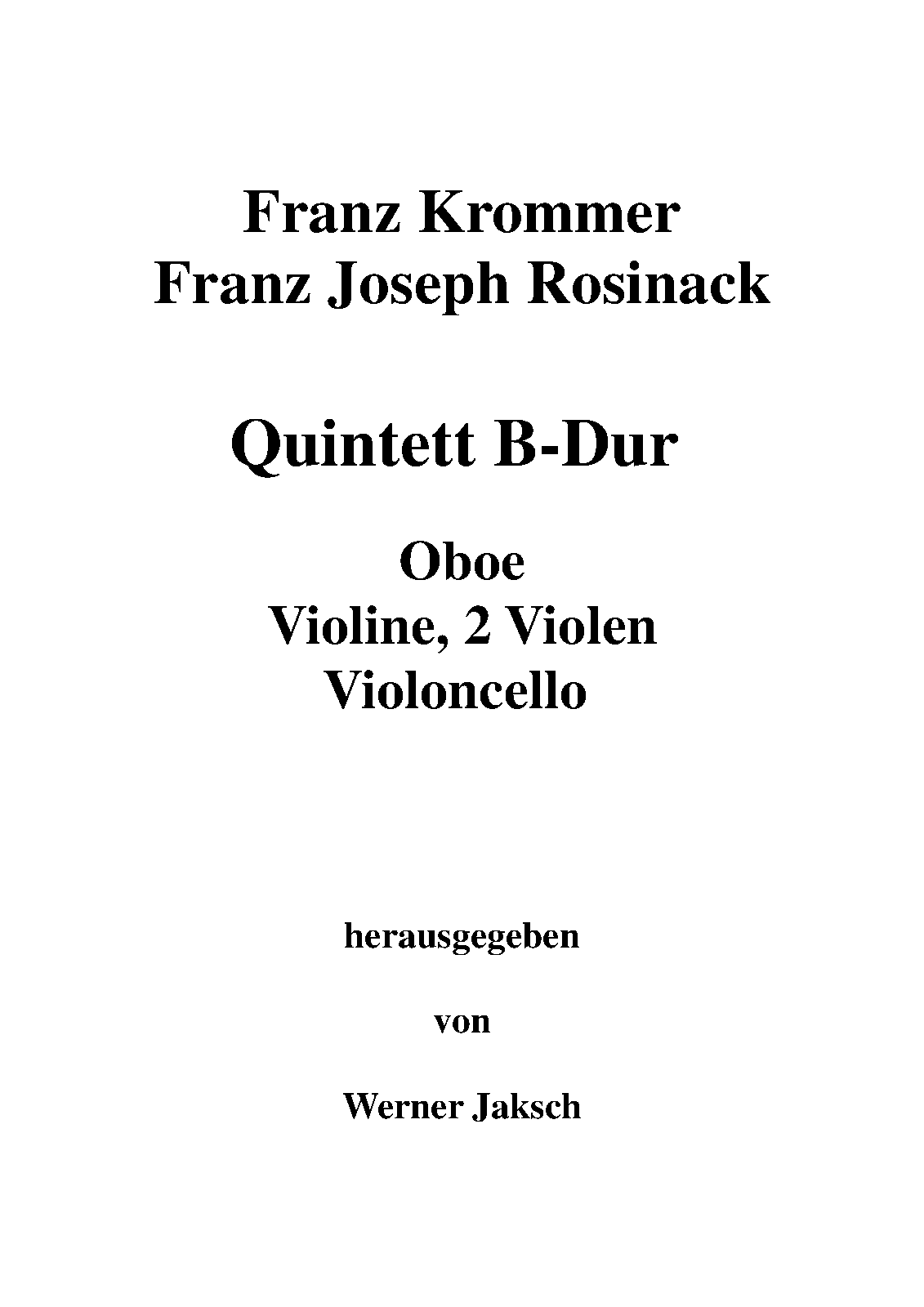 Franz Krommer
Franz Joseph Rosinack

Quintett B-Dur

Oboe
Violine, 2 Violen
Violoncello

herausgegeben

von

Werner Jaksch